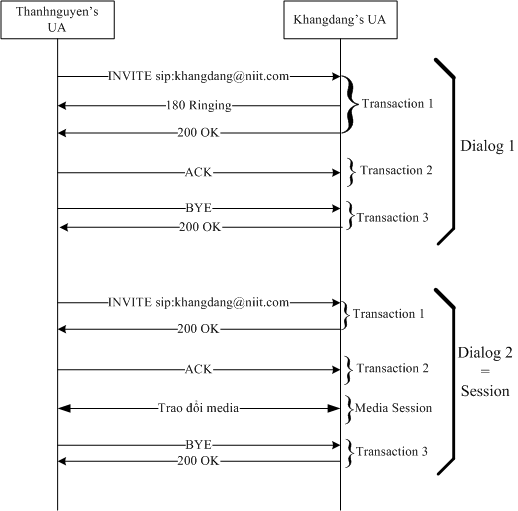 Thanhnguyen's UA

Khangdang's UA

INVITE sip:khangdang@niit.com

180 Ringing

200 OK

Transaction 1

ACK

Transaction 2

BYE

200 OK

Transaction 3

Dialog 1

INVITE sip:khangdang@niit.com

200 OK

Transaction 1

ACK

Transaction 2

Trao đổi media

Media Session

BYE

200 OK

Transaction 3

Dialog 2 = Session